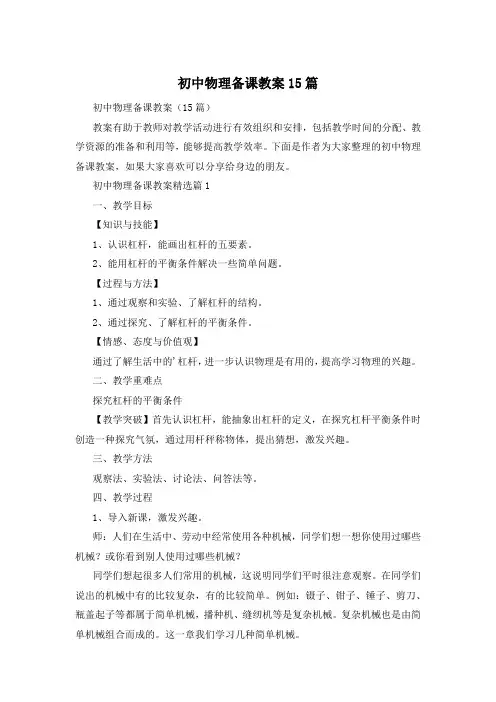 初中物理备课教案15篇

初中物理备课教案（15篇）

教案有助于教师对教学活动进行有效组织和安排，包括教学时间的分配、教学资源的准备和利用等，能够提高教学效率。下面是作者为大家整理的初中物理备课教案，如果大家喜欢可以分享给身边的朋友。

初中物理备课教案精选篇1

一、教学目标

【知识与技能】

1、认识杠杆，能画出杠杆的五要素。

2、能用杠杆的平衡条件解决一些简单问题。

【过程与方法】

1、通过观察和实验、了解杠杆的结构。

2、通过探究、了解杠杆的平衡条件。

【情感、态度与价值观】

通过了解生活中的’杠杆，进一步认识物理是有用的，提高学习物理的兴趣。

二、教学重难点

探究杠杆的平衡条件

【教学突破】首先认识杠杆，能抽象出杠杆的定义，在探究杠杆平衡条件时创造一种探究气氛，通过用杆秤称物体，提出猜想，激发兴趣。

三、教学方法

观察法、实验法、讨论法、问答法等。

四、教学过程

1、导入新课，激发兴趣。

师：人们在生活中、劳动中经常使用各种机械，同学们想一想你使用过哪些机械？或你看到别人使用过哪些机械？

同学们想起很多人们常用的机械，这说明同学们平时很注意观察。在同学们说出的机械中有的比较复杂，有的比较简单。例如：镊子、钳子、锤子、剪刀、瓶盖起子等都属于简单机械，播种机、缝纫机等是复杂机械。复杂机械也是由简单机械组合而成的。这一章我们学习几种简单机械。